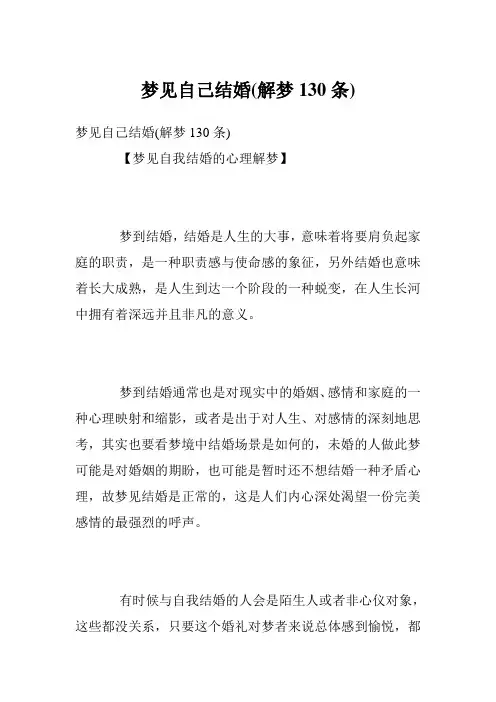 梦见自己结婚(解梦 130 条)

梦见自己结婚(解梦 130 条)

【梦见自我结婚的心理解梦】

梦到结婚，结婚是人生的大事，意味着将要肩负起家庭的职责，是一种职责感与使命感的象征，另外结婚也意味着长大成熟，是人生到达一个阶段的一种蜕变，在人生长河中拥有着深远并且非凡的意义。

梦到结婚通常也是对现实中的婚姻、感情和家庭的一种心理映射和缩影，或者是出于对人生、对感情的深刻地思考，其实也要看梦境中结婚场景是如何的，未婚的人做此梦可能是对婚姻的期盼，也可能是暂时还不想结婚一种矛盾心理，故梦见结婚是正常的，这是人们内心深处渴望一份完美感情的最强烈的呼声。

有时候与自我结婚的人会是陌生人或者非心仪对象，这些都没关系，只要这个婚礼对梦者来说总体感到愉悦，都